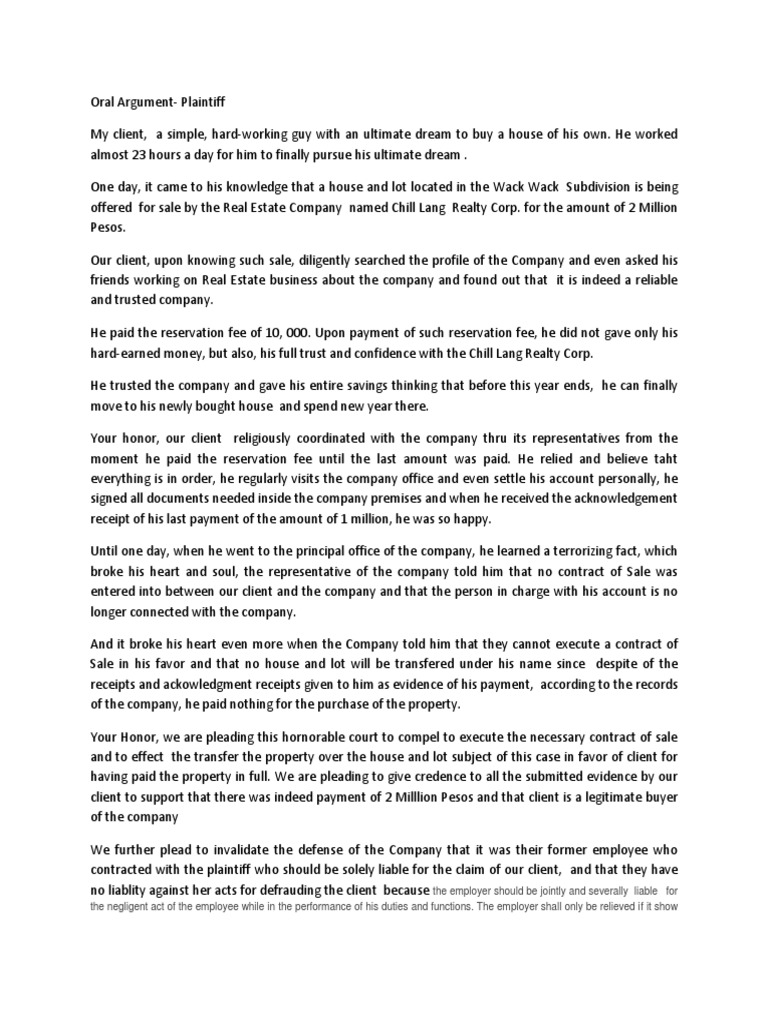 Oral Argument- Plaintiff

My client, a simple, hard-working guy with an ultimate dream to buy a house of his own. He worked almost 23 hours a day for him to finally pursue his ultimate dream .

One day, it came to his knowledge that a house and lot located in the Wack Wack Subdivision is being offered for sale by the Real Estate Company named Chill Lang Realty Corp. for the amount of 2 Million Pesos.

Our client, upon knowing such sale, diligently searched the profile of the Company and even asked his friends working on Real Estate business about the company and found out that it is indeed a reliable and trusted company.

He paid the reservation fee of 10, 000. Upon payment of such reservation fee, he did not gave only his hard-earned money, but also, his full trust and confidence with the Chill Lang Realty Corp.

He trusted the company and gave his entire savings thinking that before this year ends, he can finally move to his newly bought house and spend new year there.

Your honor, our client religiously coordinated with the company thru its representatives from the moment he paid the reservation fee until the last amount was paid. He relied and believe taht everything is in order, he regularly visits the company office and even settle his account personally, he signed all documents needed inside the company premises and when he received the acknowledgement receipt of his last payment of the amount of 1 million, he was so happy.

Until one day, when he went to the principal office of the company, he learned a terrorizing fact, which broke his heart and soul, the representative of the company told him that no contract of Sale was entered into between our client and the company and that the person in charge with his account is no longer connected with the company.

And it broke his heart even more when the Company told him that they cannot execute a contract of Sale in his favor and that no house and lot will be transfered under his name since despite of the receipts and ackowledgment receipts given to him as evidence of his payment, according to the records of the company, he paid nothing for the purchase of the property.

Your Honor, we are pleading this hornorable court to compel to execute the necessary contract of sale and to effect the transfer the property over the house and lot subject of this case in favor of client for having paid the property in full. We are pleading to give credence to all the submitted evidence by our client to support that there was indeed payment of 2 Milllion Pesos and that client is a legitimate buyer of the company

We further plead to invalidate the defense of the Company that it was their former employee who contracted with the plaintiff who should be solely liable for the claim of our client, and that they have no liablity against her acts for defrauding the client because the employer should be jointly and severally liable for the negligent act of the employee while in the performance of his duties and functions. The employer shall only be relieved if it show